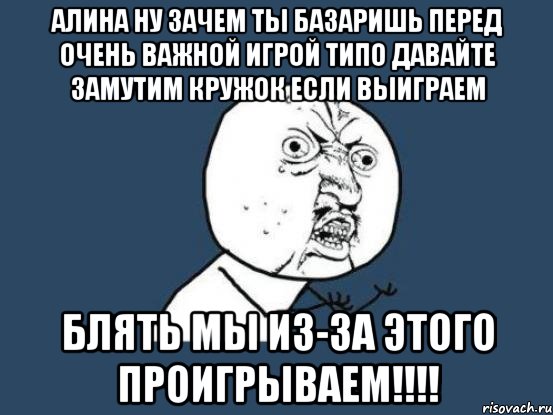 АЛИНА НУ ЗАЧЕМ ТЫ БАЗАРИШЬ ПЕРЕД ОЧЕНЬ ВАЖНОЙ ИГРОЙ ТИПО ДАВАЙТЕ ЗАМУТИМ КРУЖОК ЕСЛИ ВЫИГРАЕМ

БЛЯТЬ МЫ ИЗ-ЗА ЭТОГО ПРОИГРЫВАЕМ!!!!

risovach.ru